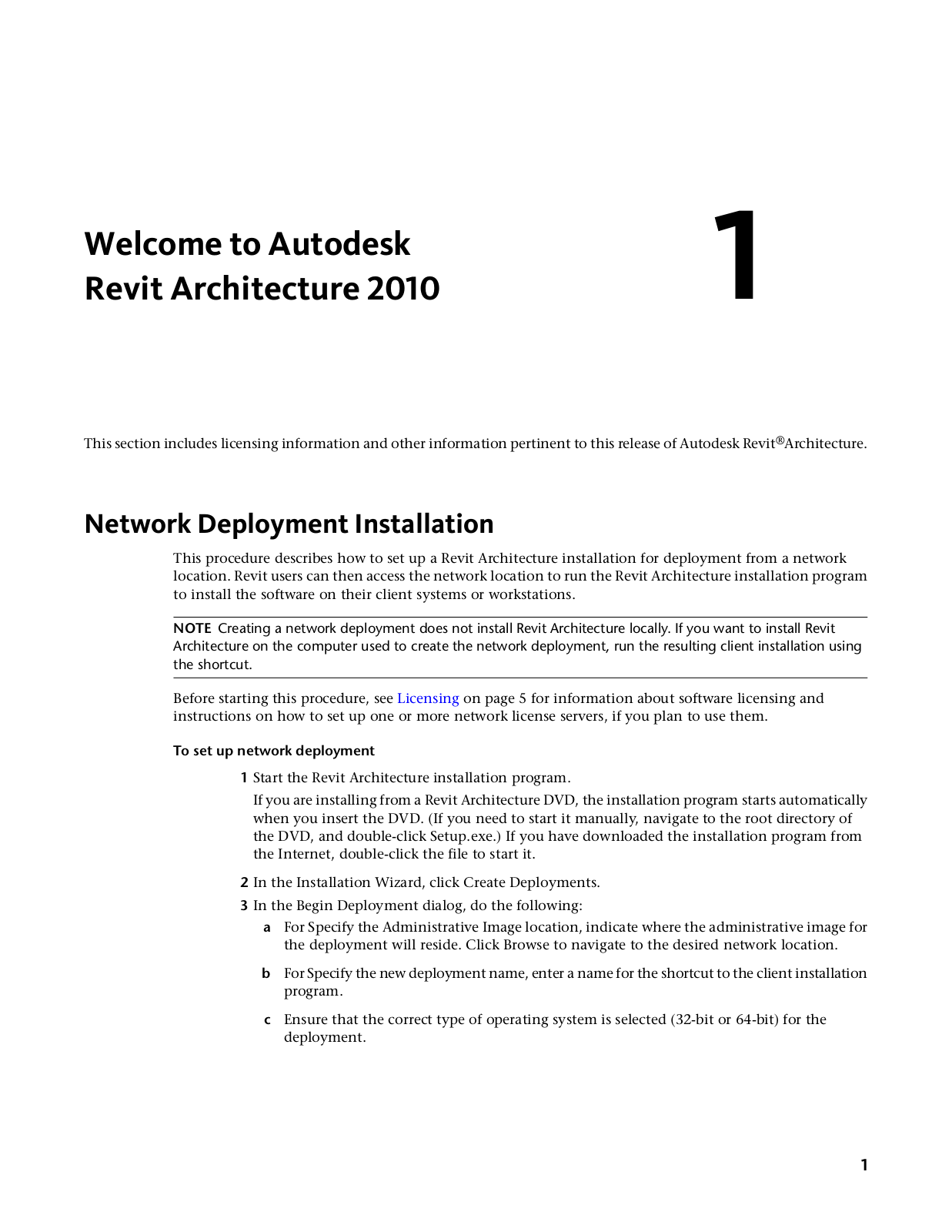 Welcome to Autodesk Revit Architecture 2010

1

This section includes licensing information and other information pertinent to this release of Autodesk Revit®Architecture.

Network Deployment Installation

This procedure describes how to set up a Revit Architecture installation for deployment from a network location. Revit users can then access the network location to run the Revit Architecture installation program to install the software on their client systems or workstations.

NOTE Creating a network deployment does not install Revit Architecture locally. If you want to install Revit Architecture on the computer used to create the network deployment, run the resulting client installation using the shortcut.

Before starting this procedure, see Licensing on page 5 for information about software licensing and instructions on how to set up one or more network license servers, if you plan to use them.

To set up network deployment

1 Start the Revit Architecture installation program.

If you are installing from a Revit Architecture DVD, the installation program starts automatically when you insert the DVD. (If you need to start it manually, navigate to the root directory of the DVD, and double-click Setup.exe.) If you have downloaded the installation program from the Internet, double-click the file to start it.

2 In the Installation Wizard, click Create Deployments.

3 In the Begin Deployment dialog, do the following:

a For Specify the Administrative Image location, indicate where the administrative image for the deployment will reside. Click Browse to navigate to the desired network location.

b For Specify the new deployment name, enter a name for the shortcut to the client installation program.

c Ensure that the correct type of operating system is selected (32-bit or 64-bit) for the deployment.

1